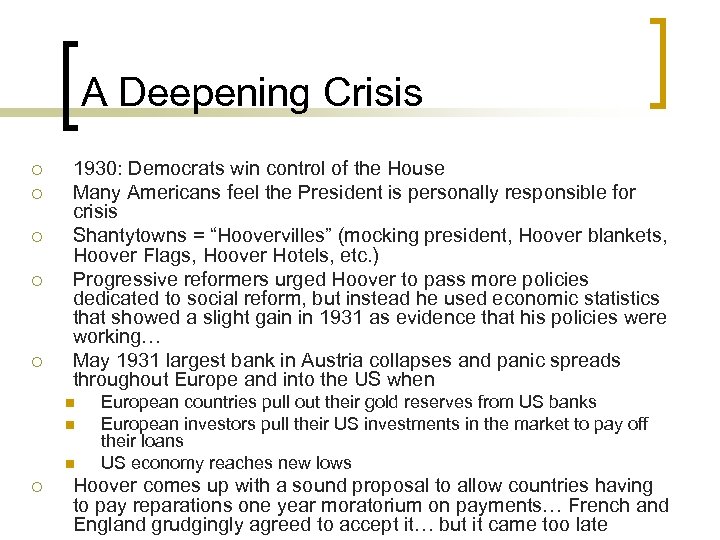 A Deepening Crisis

- 1930: Democrats win control of the House
- Many Americans feel the President is personally responsible for crisis
- Shantytowns = “Hoovervilles” (mocking president, Hoover blankets, Hoover Flags, Hoover Hotels, etc.)
- Progressive reformers urged Hoover to pass more policies dedicated to social reform, but instead he used economic statistics that showed a slight gain in 1931 as evidence that his policies were working…
- May 1931 largest bank in Austria collapses and panic spreads throughout Europe and into the US when
  - European countries pull out their gold reserves from US banks
  - European investors pull their US investments in the market to pay off their loans
  - US economy reaches new lows
- Hoover comes up with a sound proposal to allow countries having to pay reparations one year moratorium on payments… French and England grudgingly agreed to accept it… but it came too late